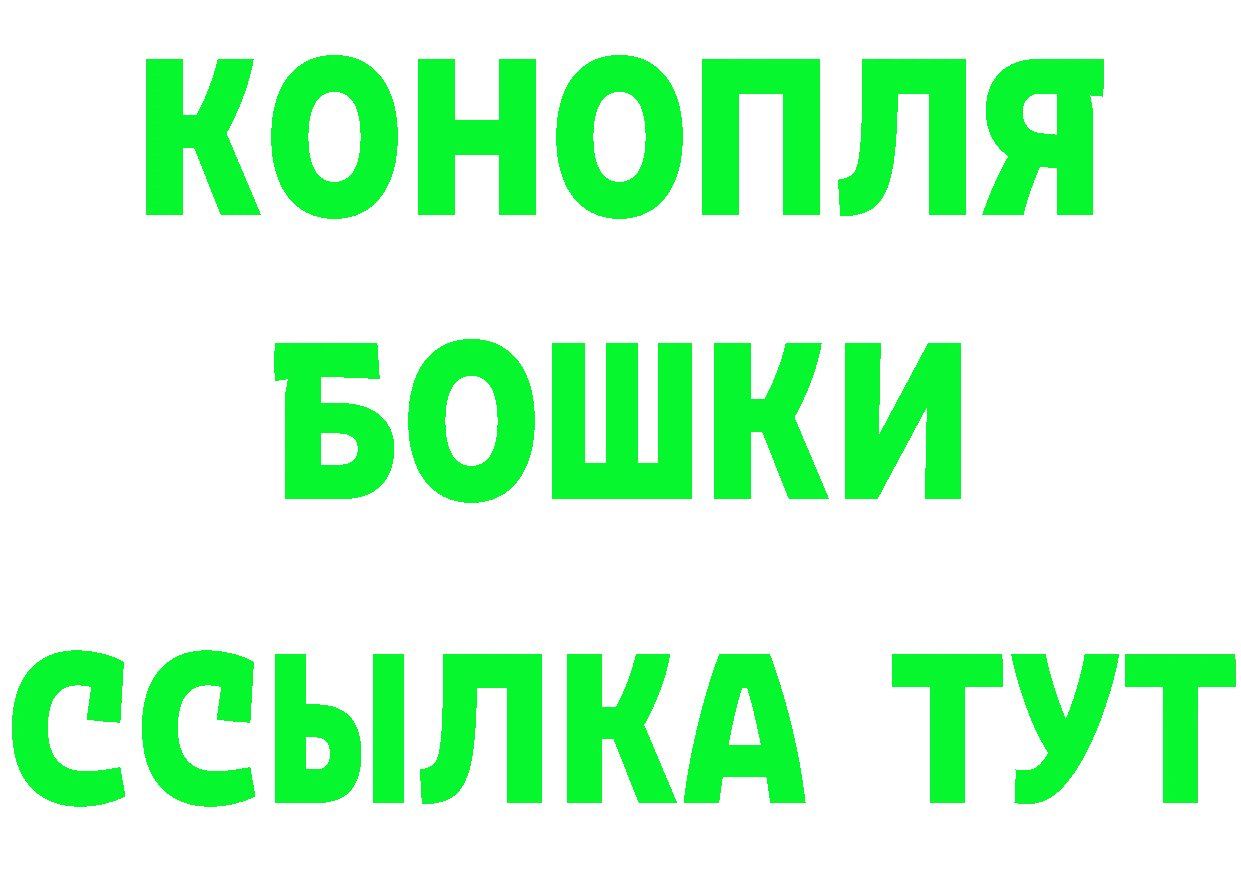 КОНОПЛЯ
БОШКИ
ССЫЛКА ТУТ